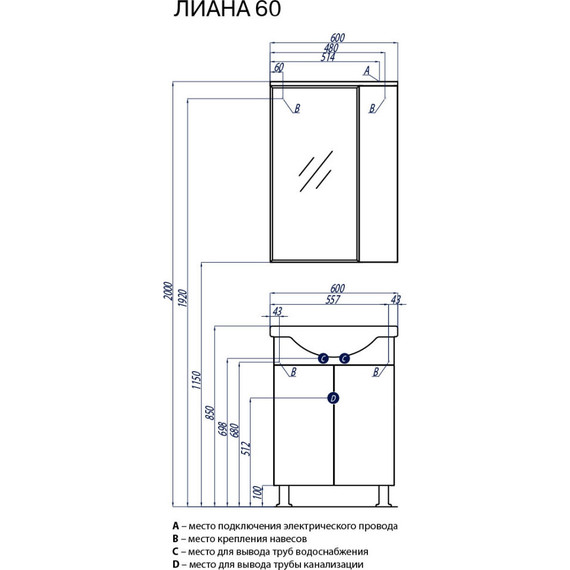 ЛИАНА 60

600
480
514
60
A
B
B

2000
1920
1150
850
698
680
512
100

600
557
43
43
C
C
B
B
D

A – место подключения электрического провода
B – место крепления навесов
C – место для вывода труб водоснабжения
D – место для вывода трубы канализации